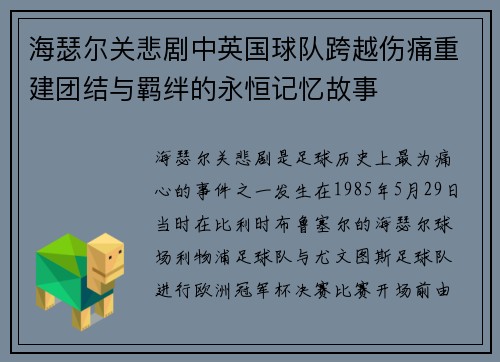 海瑟尔关悲剧中英国球队跨越伤痛重建团结与羁绊的永恒记忆故事

海瑟尔关悲剧是足球历史上最为痛心的事件之一发生在1985年5月29日当时在比利时布鲁塞尔的海瑟尔球场利物浦足球队与尤文图斯足球队进行欧洲冠军杯决赛比赛开场前由